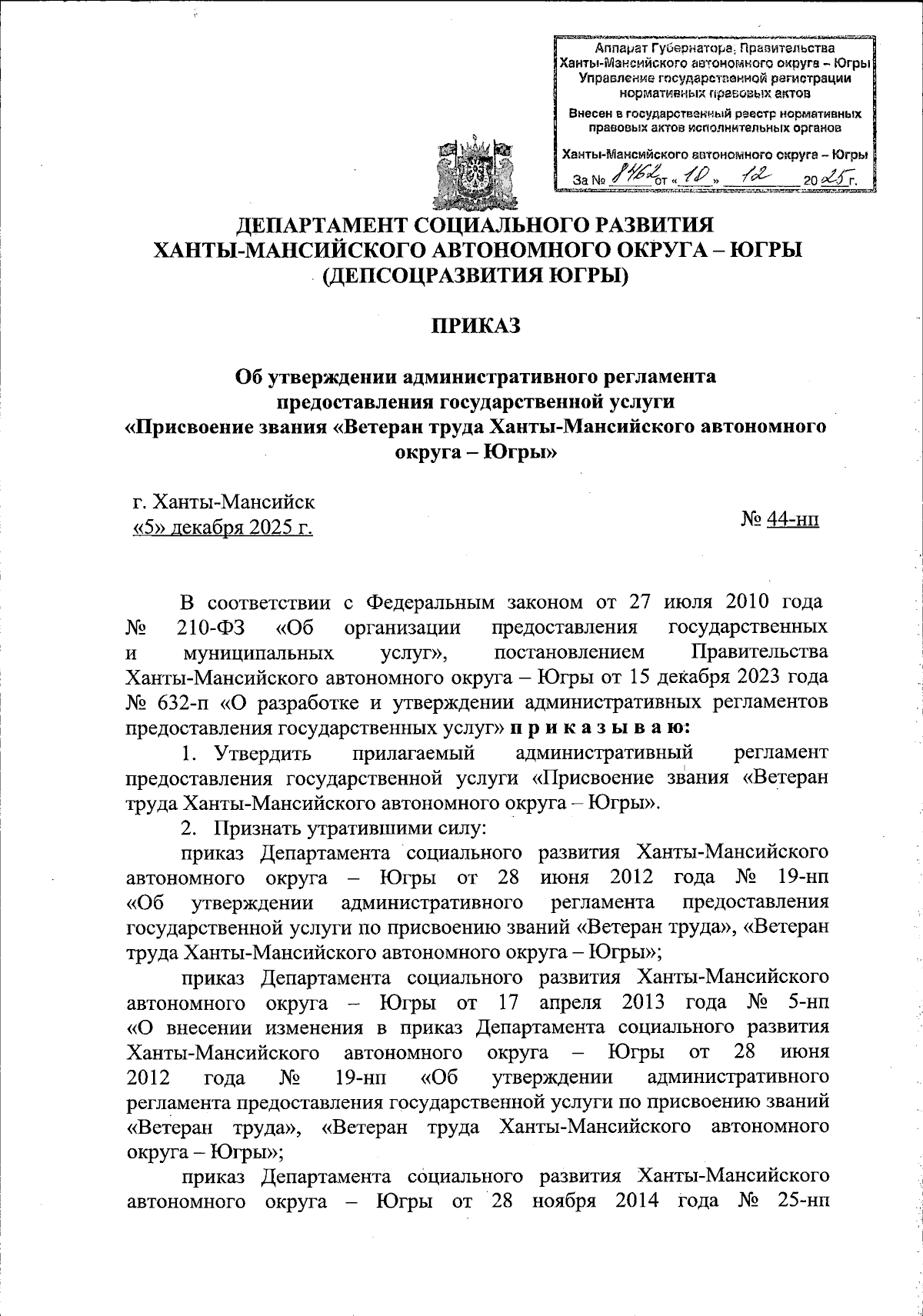 Аппарат Губернатора, Правительства Ханты-Мансийского автономного округа – Югры Управление государственной регистрации нормативных правовых актов
Внесен в государственный реестр нормативных правовых актов исполнительных органов
Ханты-Мансийского автономного округа – Югры
За № 8462 от «10» 12 2025 г.

ДЕПАРТАМЕНТ СОЦИАЛЬНОГО РАЗВИТИЯ ХАНТЫ-МАНСИЙСКОГО АВТОНОМНОГО ОКРУГА – ЮГРЫ (ДЕПСОЦРАЗВИТИЯ ЮГРЫ)

ПРИКАЗ

Об утверждении административного регламента предоставления государственной услуги «Присвоение звания «Ветеран труда Ханты-Мансийского автономного округа – Югры»

г. Ханты-Мансийск
«5» декабря 2025 г.

№ 44-нп

В соответствии с Федеральным законом от 27 июля 2010 года № 210-ФЗ «Об организации предоставления государственных и муниципальных услуг», постановлением Правительства Ханты-Мансийского автономного округа – Югры от 15 декабря 2023 года № 632-п «О разработке и утверждении административных регламентов предоставления государственных услуг» п р и к а з ы в а ю:

1. Утвердить прилагаемый административный регламент предоставления государственной услуги «Присвоение звания «Ветеран труда Ханты-Мансийского автономного округа – Югры».

2. Признать утратившими силу:

приказ Департамента социального развития Ханты-Мансийского автономного округа – Югры от 28 июня 2012 года № 19-нп «Об утверждении административного регламента предоставления государственной услуги по присвоению званий «Ветеран труда», «Ветеран труда Ханты-Мансийского автономного округа – Югры»;

приказ Департамента социального развития Ханты-Мансийского автономного округа – Югры от 17 апреля 2013 года № 5-нп «О внесении изменения в приказ Департамента социального развития Ханты-Мансийского автономного округа – Югры от 28 июня 2012 года № 19-нп «Об утверждении административного регламента предоставления государственной услуги по присвоению званий «Ветеран труда», «Ветеран труда Ханты-Мансийского автономного округа – Югры»;

приказ Департамента социального развития Ханты-Мансийского автономного округа – Югры от 28 ноября 2014 года № 25-нп